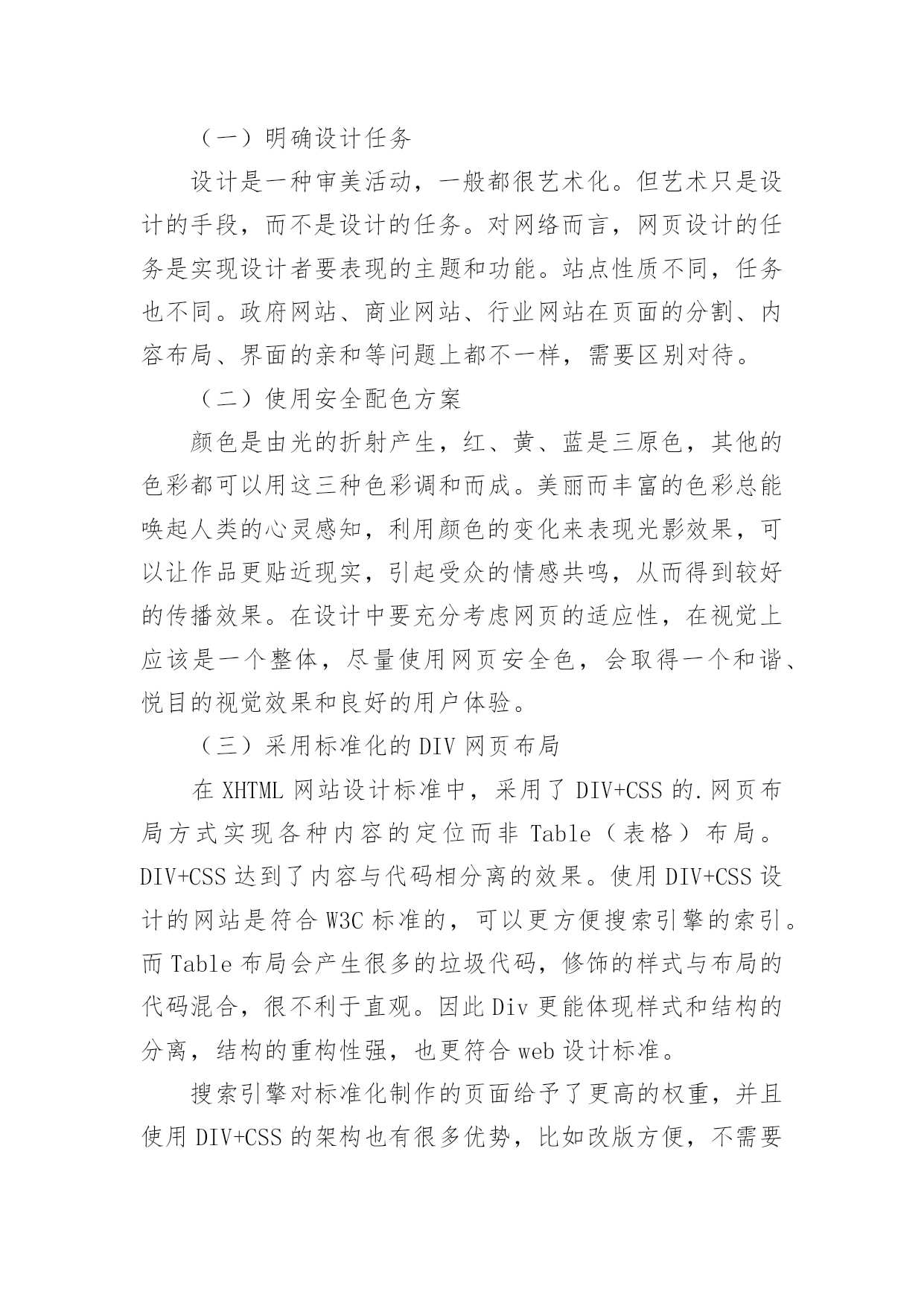 （一）明确设计任务

设计是一种审美活动，一般都很艺术化。但艺术只是设计的手段，而不是设计的任务。对网络而言，网页设计的任务是实现设计者要表现的主题和功能。站点性质不同，任务也不同。政府网站、商业网站、行业网站在页面的分割、内容布局、界面的亲和等问题上都不一样，需要区别对待。

（二）使用安全配色方案

颜色是由光的折射产生，红、黄、蓝是三原色，其他的色彩都可以用这三种色彩调和而成。美丽而丰富的色彩总能唤起人类的心灵感知，利用颜色的变化来表现光影效果，可以让作品更贴近现实，引起受众的情感共鸣，从而得到较好的传播效果。在设计中要充分考虑网页的适应性，在视觉上应该是一个整体，尽量使用网页安全色，会取得一个和谐、悦目的视觉效果和良好的用户体验。

（三）采用标准化的 DIV 网页布局

在 XHTML 网站设计标准中，采用了 DIV+CSS 的.网页布局方式实现各种内容的定位而非 Table（表格）布局。DIV+CSS 达到了内容与代码相分离的效果。使用 DIV+CSS 设计的网站是符合 W3C 标准的，可以更方便搜索引擎的索引。而 Table 布局会产生很多的垃圾代码，修饰的样式与布局的代码混合，很不利于直观。因此 Div 更能体现样式和结构的分离，结构的重构性强，也更符合 web 设计标准。

搜索引擎对标准化制作的页面给予了更高的权重，并且使用 DIV+CSS 的架构也有很多优势，比如改版方便，不需要